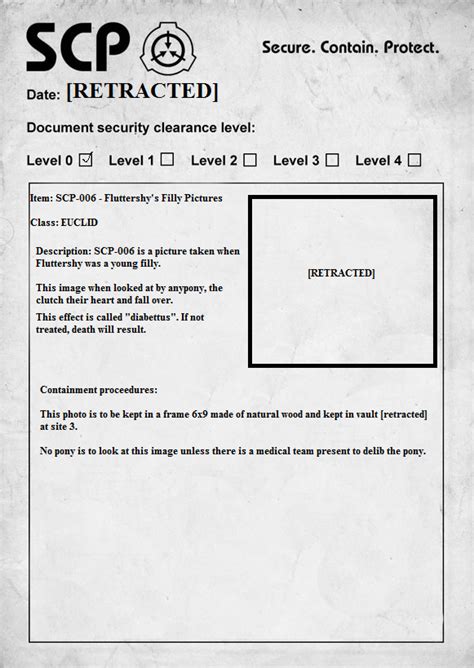 SCP

Secure. Contain. Protect.

Date: [RETRACTED]

Document security clearance level:

Level 0 ☑ Level 1 ☐ Level 2 ☐ Level 3 ☐ Level 4 ☐

Item: SCP-006 - Fluttershy's Filly Pictures

Class: EUCLID

Description: SCP-006 is a picture taken when Fluttershy was a young filly.

This image when looked at by anypony, the clutch their heart and fall over.

This effect is called "diabettus". If not treated, death will result.

[RETRACTED]

Containment proceedures:

This photo is to be kept in a frame 6x9 made of natural wood and kept in vault [retracted] at site 3.

No pony is to look at this image unless there is a medical team present to delib the pony.